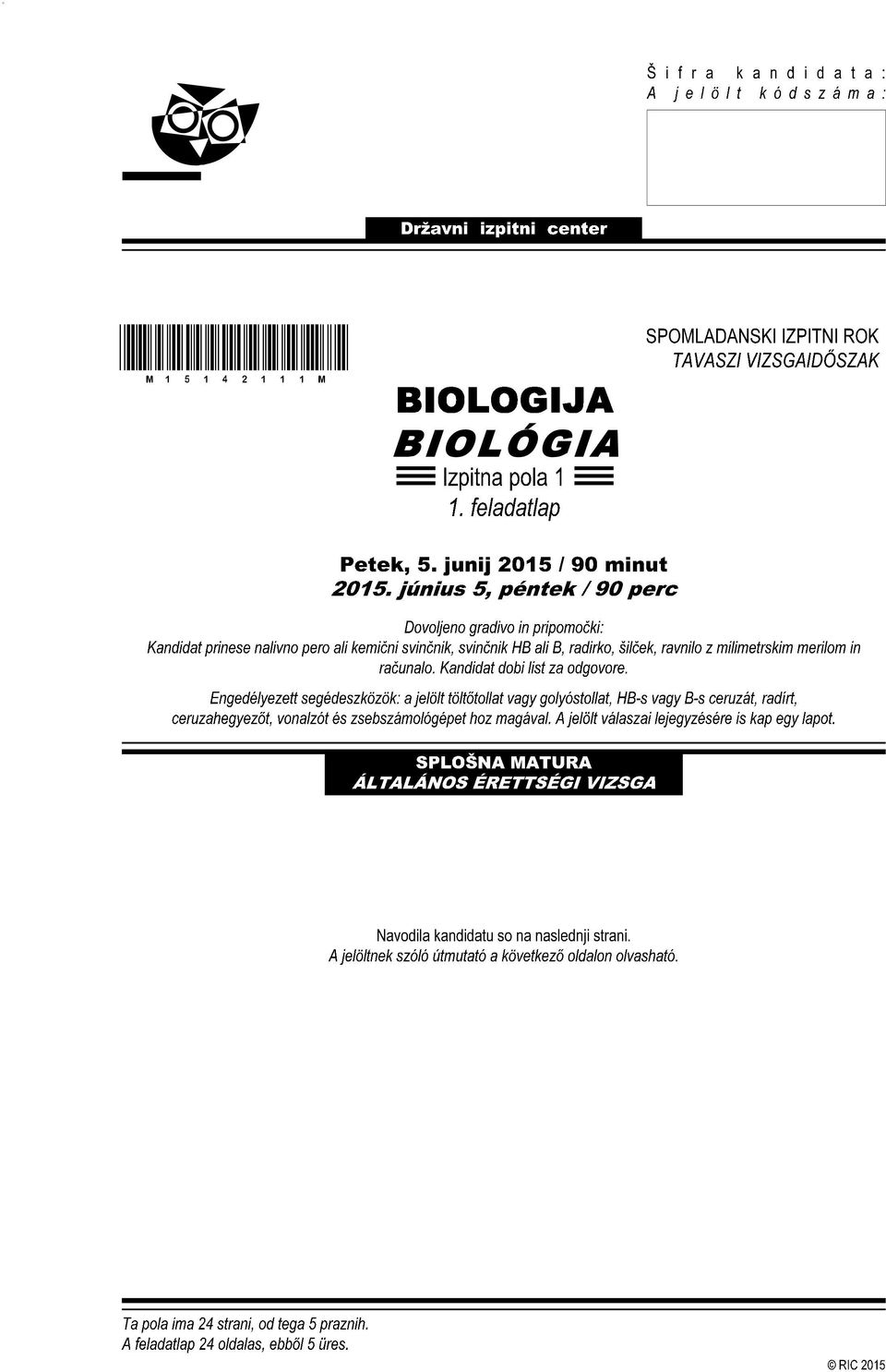 Šifra kandidata:
A jelölt kódszáma:

Državni izpitni center

M 1 5 1 4 2 1 1 1 M

SPOMLADANSKI IZPITNI ROK
TAVASZI VIZSGAIDŐSZAK

BIOLOGIJA
BIOLÓGIA
Izpitna pola 1
1. feladatlap

Petek, 5. junij 2015 / 90 minut
2015. június 5, péntek / 90 perc

Dovoljeno gradivo in pripomočki:
Kandidat prinese nalivno pero ali kemični svinčnik, svinčnik HB ali B, radirko, šilček, ravnilo z milimetrskim merilom in računalo. Kandidat dobi list za odgovore.

Engedélyezett segédeszközök: a jelölt töltőtollat vagy golyóstollat, HB-s vagy B-s ceruzát, radírt, ceruzahegyezőt, vonalzót és zsebszámológépet hoz magával. A jelölt válaszai lejegyzésére is kap egy lapot.

SPLOŠNA MATURA
ÁLTALÁNOS ÉRETTSÉGI VIZSGA

Navodila kandidatu so na naslednji strani.
A jelöltnek szóló útmutató a következő oldalon olvasható.

Ta pola ima 24 strani, od tega 5 praznih.
A feladatlap 24 oldalas, ebből 5 üres.

© RIC 2015